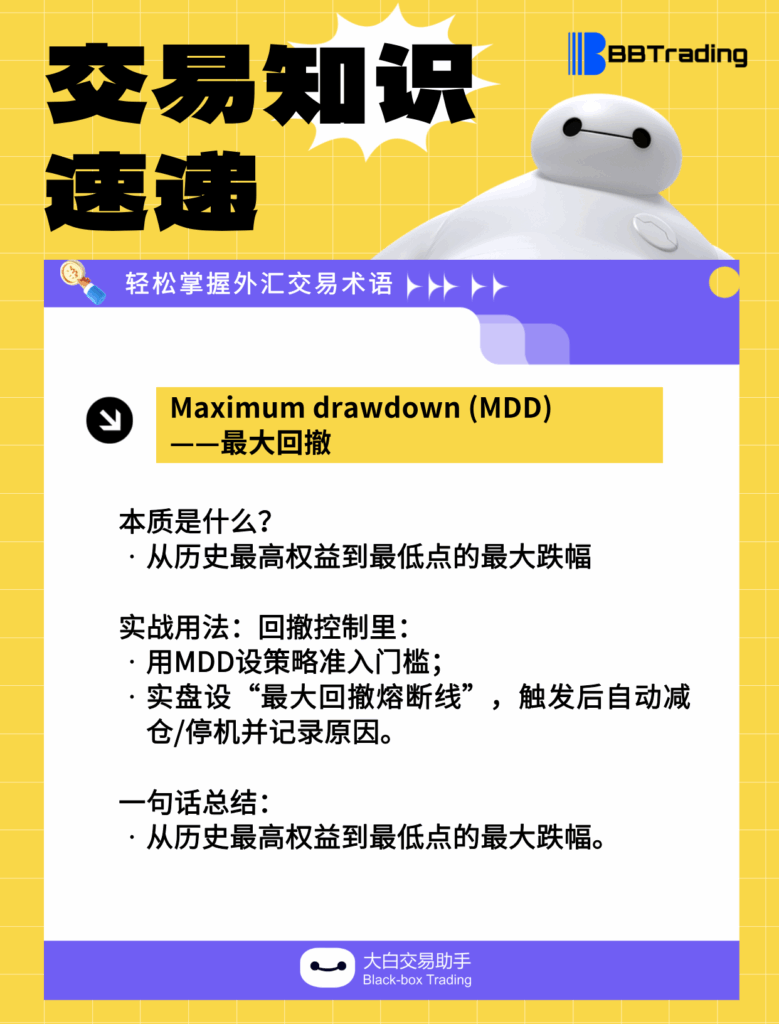 交易知识速递

BBTrading

轻松掌握外汇交易术语

Maximum drawdown (MDD)
——最大回撤

本质是什么？
· 从历史最高权益到最低点的最大跌幅

实战用法：回撤控制里：
· 用MDD设策略准入门槛；
· 实盘设“最大回撤熔断线”，触发后自动减仓/停机并记录原因。

一句话总结：
· 从历史最高权益到最低点的最大跌幅。

大白交易助手
Black-box Trading